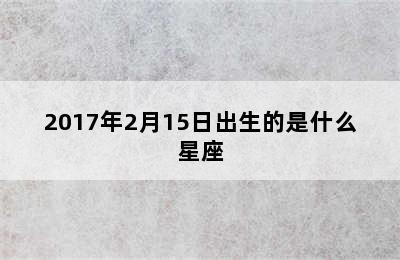 2017年2月15日出生的是什么星座